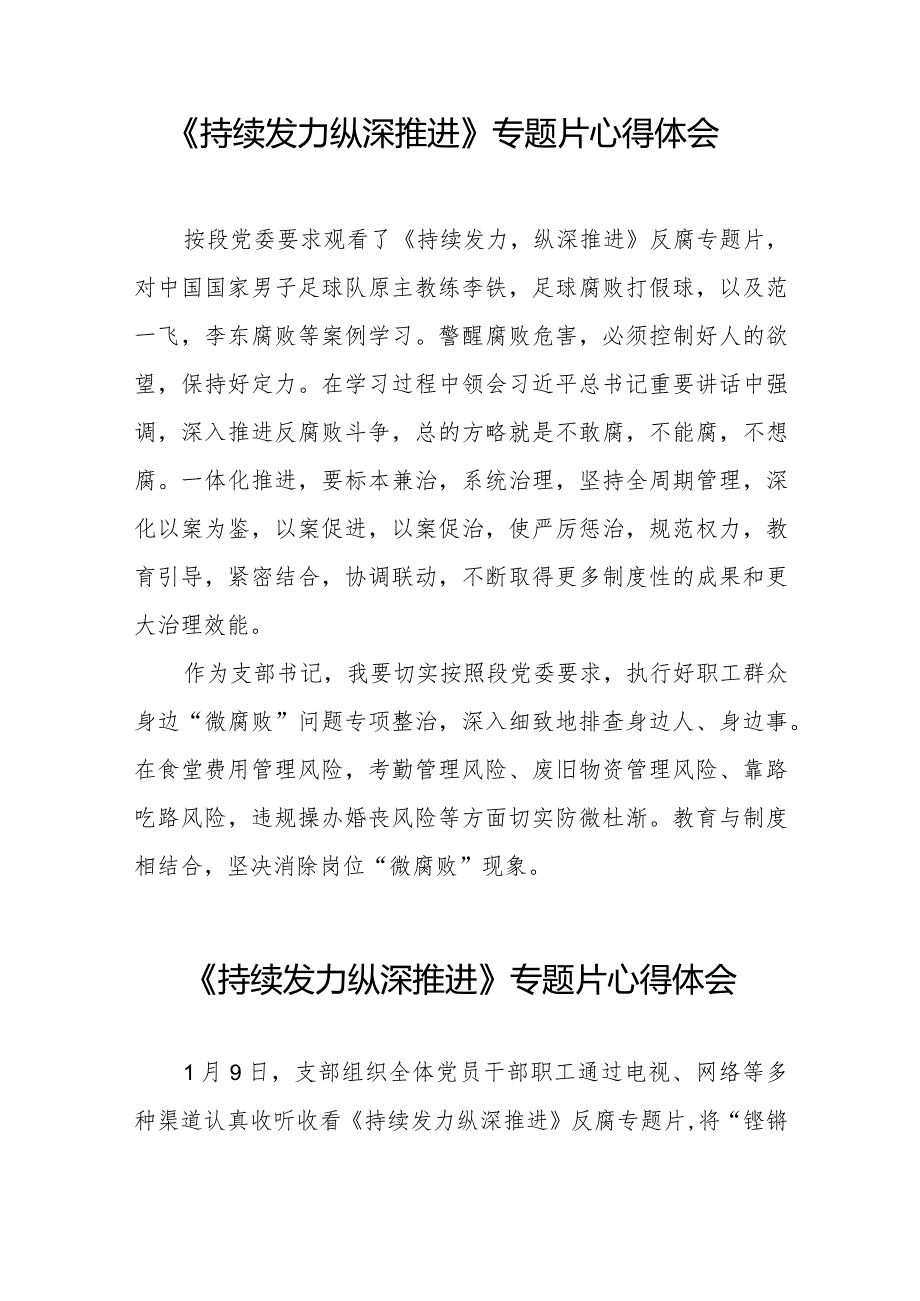 《持续发力纵深推进》专题片心得体会

按段党委要求观看了《持续发力，纵深推进》反腐专题片，对中国国家男子足球队原主教练李铁，足球腐败打假球，以及范一飞，李东腐败等案例学习。警醒腐败危害，必须控制好人的欲望，保持好定力。在学习过程中领会习近平总书记重要讲话中强调，深入推进反腐败斗争，总的方略就是不敢腐，不能腐，不想腐。一体化推进，要标本兼治，系统治理，坚持全周期管理，深化以案为鉴，以案促进，以案促治，使严厉惩治，规范权力，教育引导，紧密结合，协调联动，不断取得更多制度性的成果和更大治理效能。

作为支部书记，我要切实按照段党委要求，执行好职工群众身边“微腐败”问题专项整治，深入细致地排查身边人、身边事。在食堂费用管理风险，考勤管理风险、废旧物资管理风险、靠路吃路风险，违规操办婚丧风险等方面切实防微杜渐。教育与制度相结合，坚决消除岗位“微腐败”现象。

《持续发力纵深推进》专题片心得体会

1月9日，支部组织全体党员干部职工通过电视、网络等多种渠道认真收听收看《持续发力纵深推进》反腐专题片，将“铿锵